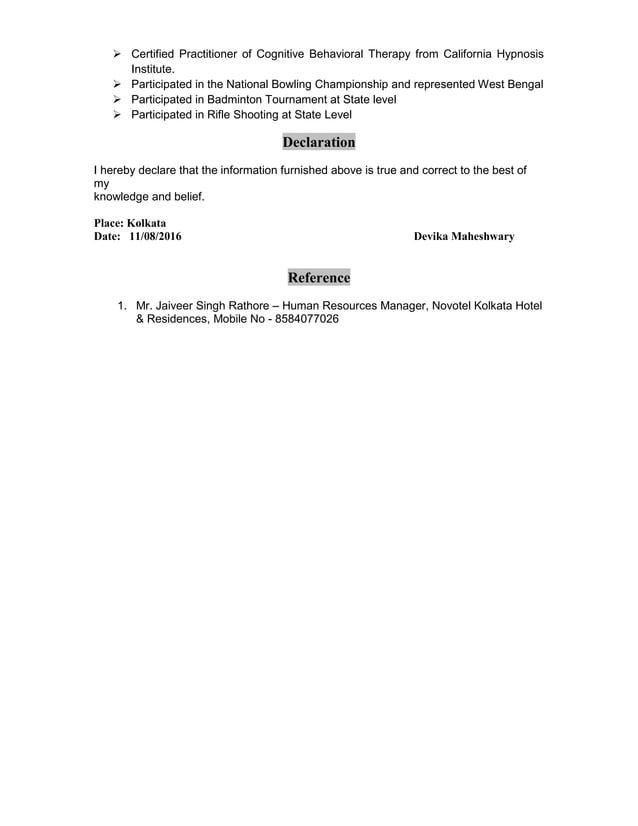 ➢ Certified Practitioner of Cognitive Behavioral Therapy from California Hypnosis Institute.
➢ Participated in the National Bowling Championship and represented West Bengal
➢ Participated in Badminton Tournament at State level
➢ Participated in Rifle Shooting at State Level

Declaration

I hereby declare that the information furnished above is true and correct to the best of my
knowledge and belief.

Place: Kolkata
Date: 11/08/2016 Devika Maheshwary

Reference

1. Mr. Jaiveer Singh Rathore – Human Resources Manager, Novotel Kolkata Hotel & Residences, Mobile No - 8584077026